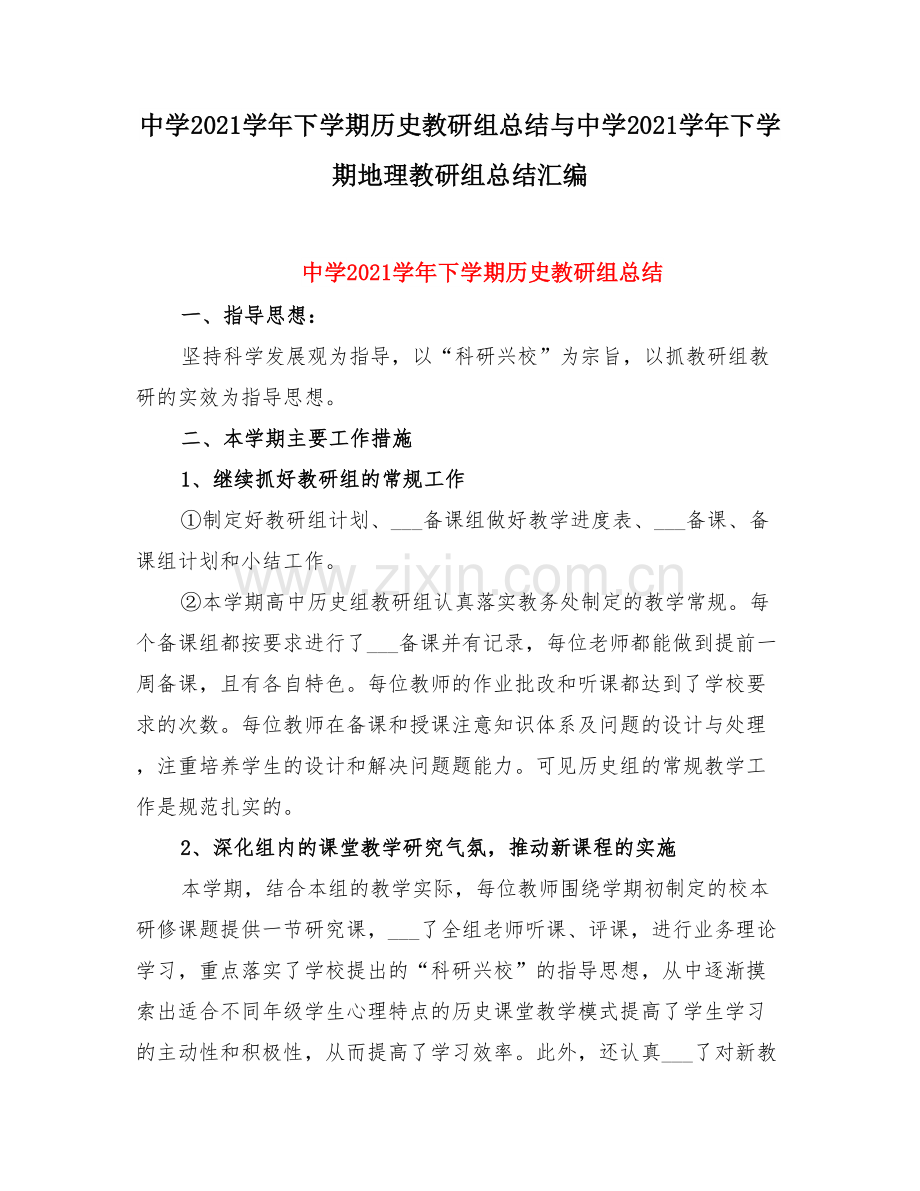 中学2021学年下学期历史教研组总结与中学2021学年下学期地理教研组总结汇编

中学2021学年下学期历史教研组总结

一、指导思想：

坚持科学发展观为指导，以“科研兴校”为宗旨，以抓教研组教研的实效为指导思想。

二、本学期主要工作措施

1、继续抓好教研组的常规工作

①制定好教研组计划、___备课组做好教学进度表、___备课、备课组计划和小结工作。

②本学期高中历史组教研组认真落实教务处制定的教学常规。每个备课组都按要求进行了___备课并有记录，每位老师都能做到提前一周备课，且有各自特色。每位教师的作业批改和听课都达到了学校要求的次数。每位教师在备课和授课注意知识体系及问题的设计与处理，注重培养学生的设计和解决问题题能力。可见历史组的常规教学工作是规范扎实的。

2、深化组内的课堂教学研究气氛，推动新课程的实施

本学期，结合本组的教学实际，每位教师围绕学期初制定的校本研修课题提供一节研究课，___了全组老师听课、评课，进行业务理论学习，重点落实了学校提出的“科研兴校”的指导思想，从中逐渐摸索出适合不同年级学生心理特点的历史课堂教学模式提高了学生学习的主动性和积极性，从而提高了学习效率。此外，还认真___了对新教

www.zixin.com.cn